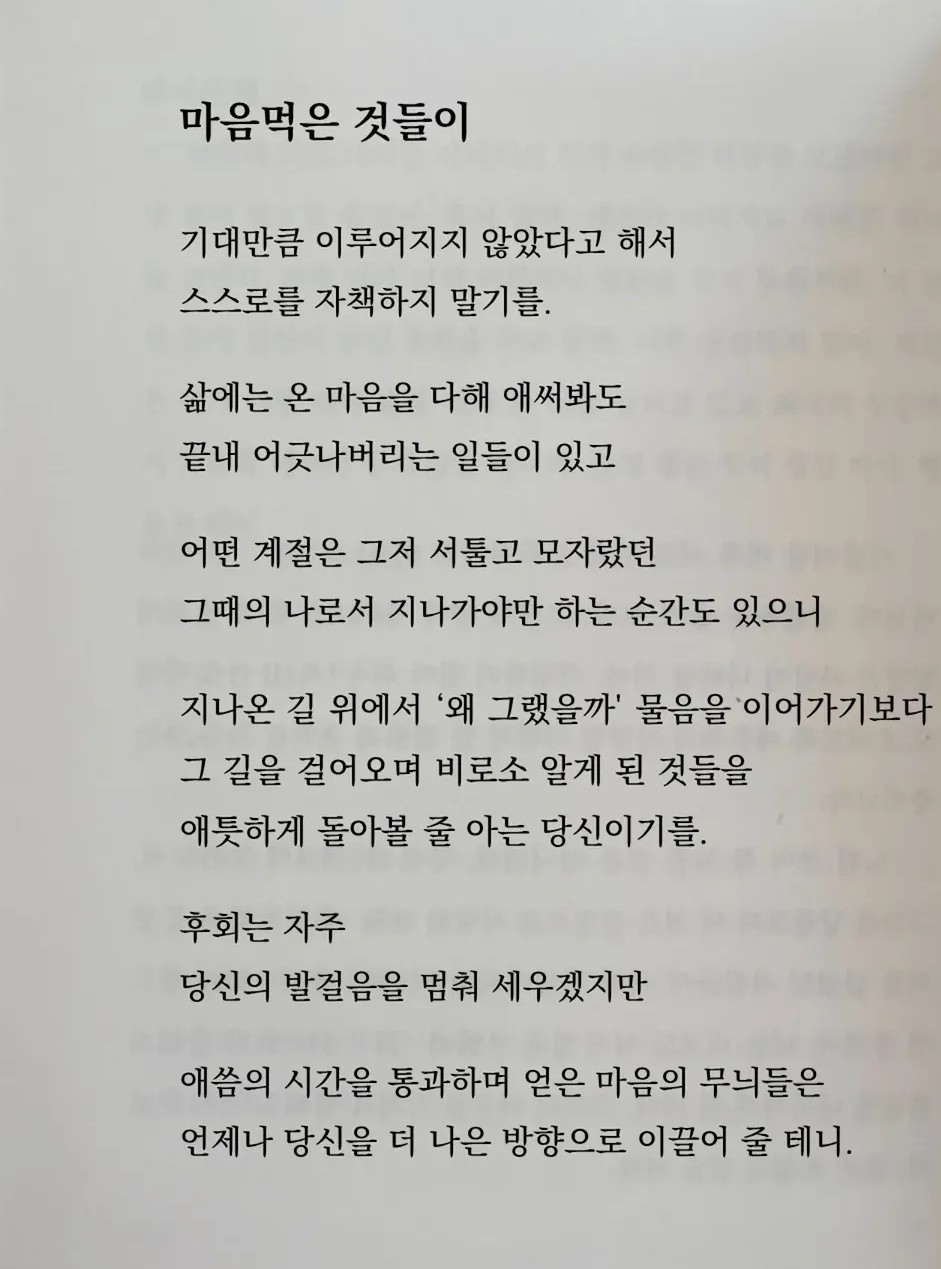 마음먹은 것들이

기대만큼 이루어지지 않았다고 해서
스스로를 자책하지 말기를.

삶에는 온 마음을 다해 애써봐도
끝내 어긋나버리는 일들이 있고

어떤 계절은 그저 서툴고 모자랐던
그때의 나로서 지나가야만 하는 순간도 있으니

지나온 길 위에서 '왜 그랬을까' 물음을 이어가기보다
그 길을 걸어오며 비로소 알게 된 것들을
애틋하게 돌아볼 줄 아는 당신이기를.

후회는 자주
당신의 발걸음을 멈춰 세우겠지만

애씀의 시간을 통과하며 얻은 마음의 무늬들은
언제나 당신을 더 나은 방향으로 이끌어 줄 테니.